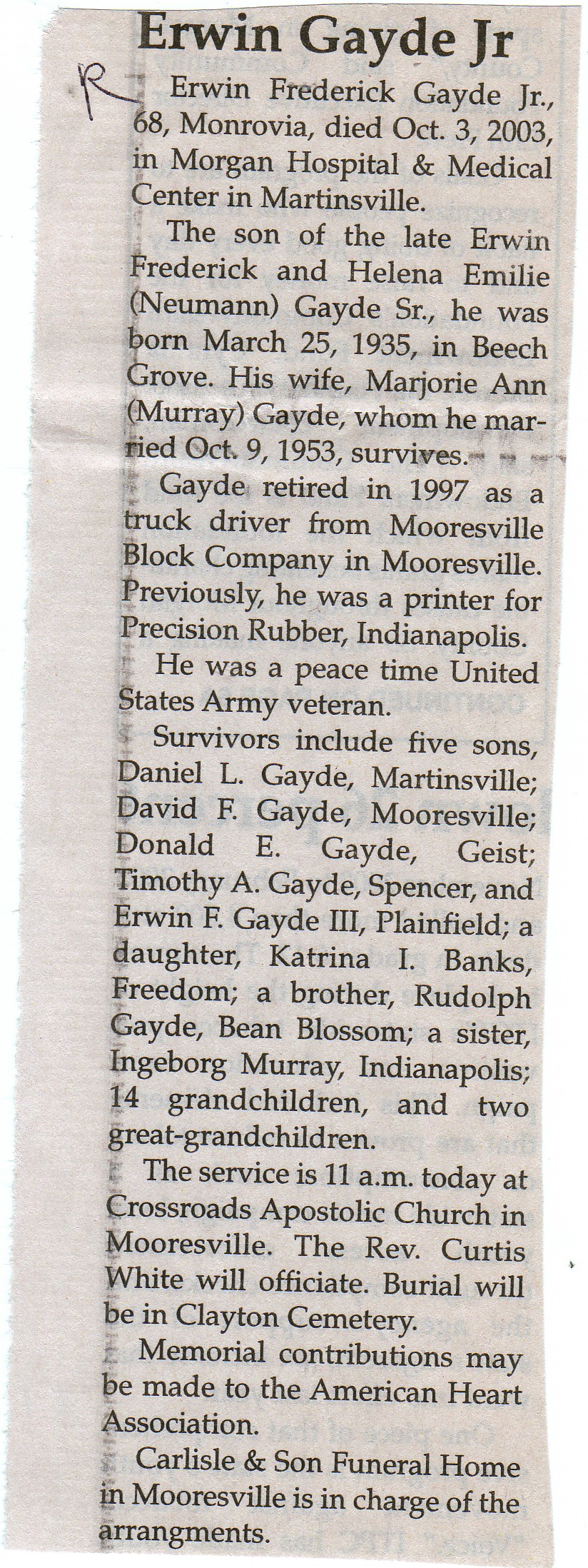 Erwin Gayde Jr

R

Erwin Frederick Gayde Jr., 68, Monrovia, died Oct. 3, 2003, in Morgan Hospital & Medical Center in Martinsville.

The son of the late Erwin Frederick and Helena Emilie (Neumann) Gayde Sr., he was born March 25, 1935, in Beech Grove. His wife, Marjorie Ann (Murray) Gayde, whom he married Oct. 9, 1953, survives.

Gayde retired in 1997 as a truck driver from Mooresville Block Company in Mooresville. Previously, he was a printer for Precision Rubber, Indianapolis.

He was a peace time United States Army veteran.

Survivors include five sons, Daniel L. Gayde, Martinsville; David F. Gayde, Mooresville; Donald E. Gayde, Geist; Timothy A. Gayde, Spencer, and Erwin F. Gayde III, Plainfield; a daughter, Katrina I. Banks, Freedom; a brother, Rudolph Gayde, Bean Blossom; a sister, Ingeborg Murray, Indianapolis; 14 grandchildren, and two great-grandchildren.

The service is 11 a.m. today at Crossroads Apostolic Church in Mooresville. The Rev. Curtis White will officiate. Burial will be in Clayton Cemetery.

Memorial contributions may be made to the American Heart Association.

Carlisle & Son Funeral Home in Mooresville is in charge of the arrangments.